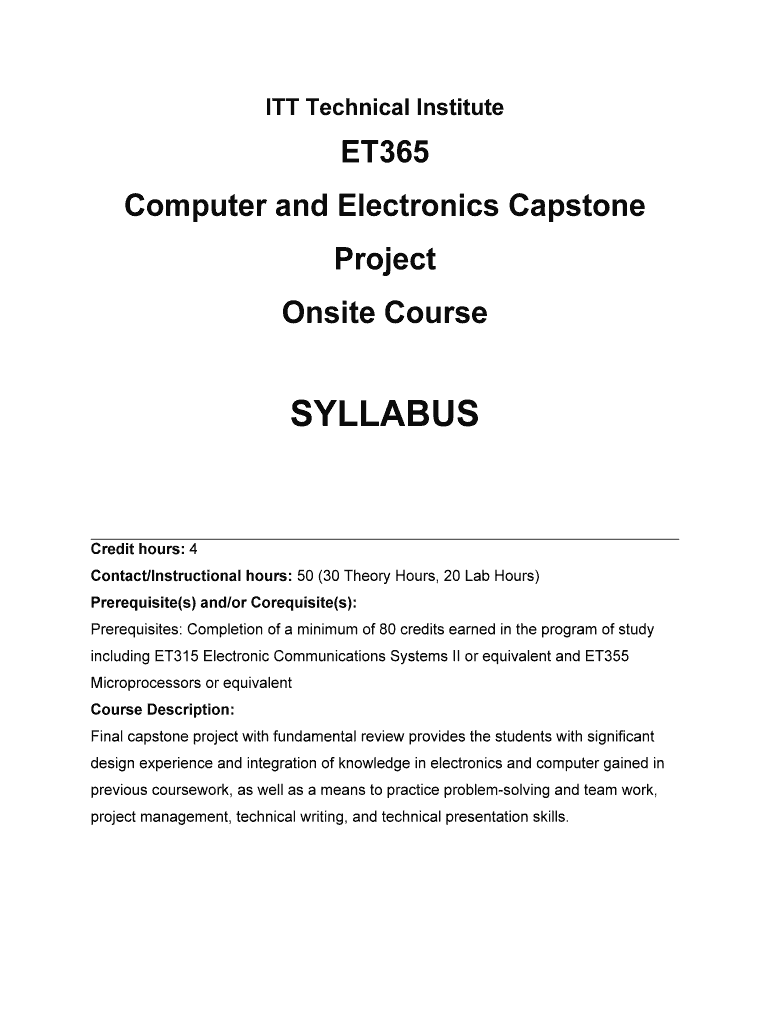 ITT Technical Institute

ET365

Computer and Electronics Capstone Project

Onsite Course

SYLLABUS

Credit hours: 4

Contact/Instructional hours: 50 (30 Theory Hours, 20 Lab Hours)

Prerequisite(s) and/or Corequisite(s):

Prerequisites: Completion of a minimum of 80 credits earned in the program of study including ET315 Electronic Communications Systems II or equivalent and ET355 Microprocessors or equivalent

Course Description:

Final capstone project with fundamental review provides the students with significant design experience and integration of knowledge in electronics and computer gained in previous coursework, as well as a means to practice problem-solving and team work, project management, technical writing, and technical presentation skills.